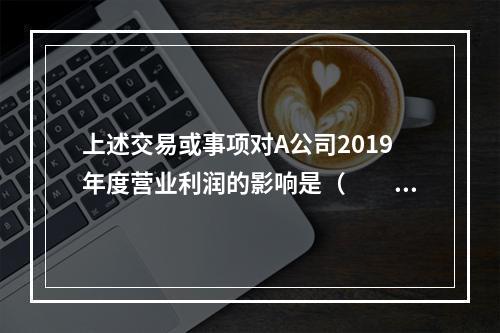 上述交易或事项对A公司2019年度营业利润的影响是（ ...